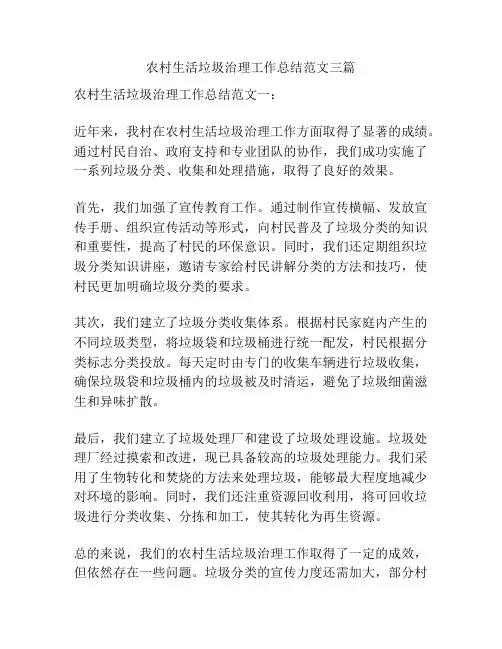 农村生活垃圾治理工作总结范文三篇

农村生活垃圾治理工作总结范文一：

近年来，我村在农村生活垃圾治理工作方面取得了显著的成绩。通过村民自治、政府支持和专业团队的协作，我们成功实施了一系列垃圾分类、收集和处理措施，取得了良好的效果。

首先，我们加强了宣传教育工作。通过制作宣传横幅、发放宣传手册、组织宣传活动等形式，向村民普及了垃圾分类的知识和重要性，提高了村民的环保意识。同时，我们还定期组织垃圾分类知识讲座，邀请专家给村民讲解分类的方法和技巧，使村民更加明确垃圾分类的要求。

其次，我们建立了垃圾分类收集体系。根据村民家庭内产生的不同垃圾类型，将垃圾袋和垃圾桶进行统一配发，村民根据分类标志分类投放。每天定时由专门的收集车辆进行垃圾收集，确保垃圾袋和垃圾桶内的垃圾被及时清运，避免了垃圾细菌滋生和异味扩散。

最后，我们建立了垃圾处理厂和建设了垃圾处理设施。垃圾处理厂经过摸索和改进，现已具备较高的垃圾处理能力。我们采用了生物转化和焚烧的方法来处理垃圾，能够最大程度地减少对环境的影响。同时，我们还注重资源回收利用，将可回收垃圾进行分类收集、分拣和加工，使其转化为再生资源。

总的来说，我们的农村生活垃圾治理工作取得了一定的成效，但依然存在一些问题。垃圾分类的宣传力度还需加大，部分村